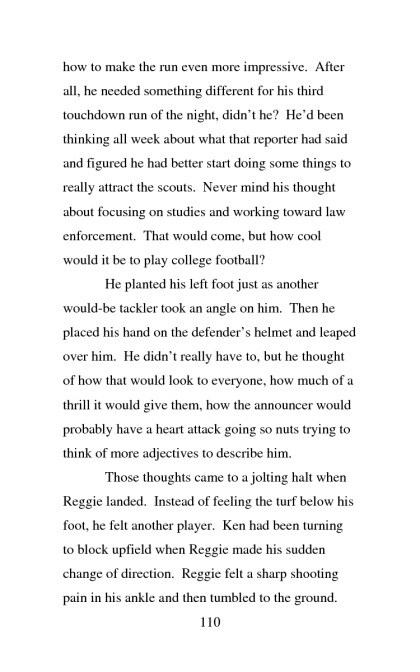 how to make the run even more impressive. After all, he needed something different for his third touchdown run of the night, didn't he? He'd been thinking all week about what that reporter had said and figured he had better start doing some things to really attract the scouts. Never mind his thought about focusing on studies and working toward law enforcement. That would come, but how cool would it be to play college football?

He planted his left foot just as another would-be tackler took an angle on him. Then he placed his hand on the defender's helmet and leaped over him. He didn't really have to, but he thought of how that would look to everyone, how much of a thrill it would give them, how the announcer would probably have a heart attack going so nuts trying to think of more adjectives to describe him.

Those thoughts came to a jolting halt when Reggie landed. Instead of feeling the turf below his foot, he felt another player. Ken had been turning to block upfield when Reggie made his sudden change of direction. Reggie felt a sharp shooting pain in his ankle and then tumbled to the ground.

110